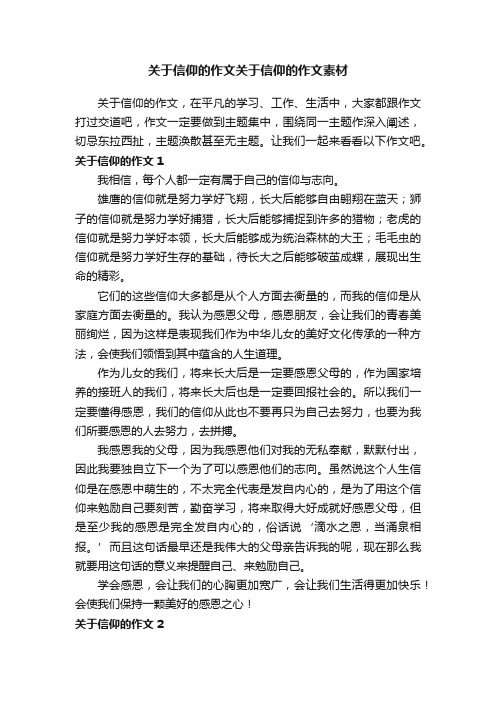 关于信仰的作文关于信仰的作文素材

关于信仰的作文，在平凡的学习、工作、生活中，大家都跟作文打过交道吧，作文一定要做到主题集中，围绕同一主题作深入阐述，切忌东拉西扯，主题涣散甚至无主题。让我们一起来看看以下作文吧。

关于信仰的作文 1

我相信，每个人都一定有属于自己的信仰与志向。

雄鹰的信仰就是努力学好飞翔，长大后能够自由翱翔在蓝天；狮子的信仰就是努力学好捕猎，长大后能够捕捉到许多的猎物；老虎的信仰就是努力学好本领，长大后能够成为统治森林的大王；毛毛虫的信仰就是努力学好生存的基础，待长大之后能够破茧成蝶，展现出生命的精彩。

它们的这些信仰大多都是从个人方面去衡量的，而我的信仰是从家庭方面去衡量的。我认为感恩父母，感恩朋友，会让我们的青春美丽绚烂，因为这样是表现我们作为中华儿女的美好文化传承的一种方法，会使我们领悟到其中蕴含的人生道理。

作为儿女的我们，将来长大后是一定要感恩父母的，作为国家培养的接班人的我们，将来长大后也是一定要回报社会的。所以我们一定要懂得感恩，我们的信仰从此也不要再只为自己去努力，也要为我们所要感恩的人去努力，去拼搏。

我感恩我的父母，因为我感恩他们对我的无私奉献，默默付出，因此我要独自立下一个为了可以感恩他们的志向。虽然说这个人生信仰是在感恩中萌生的，不太完全代表是发自内心的，是为了用这个信仰来勉励自己要刻苦，勤奋学习，将来取得大好成就好感恩父母，但是至少我的感恩是完全发自内心的，俗话说‘滴水之恩，当涌泉相报。’而且这句话最早还是我伟大的父母亲告诉我的呢，现在那么我就要用这句话的意义来提醒自己、来勉励自己。

学会感恩，会让我们的心胸更加宽广，会让我们生活得更加快乐！会使我们保持一颗美好的感恩之心！

关于信仰的作文 2